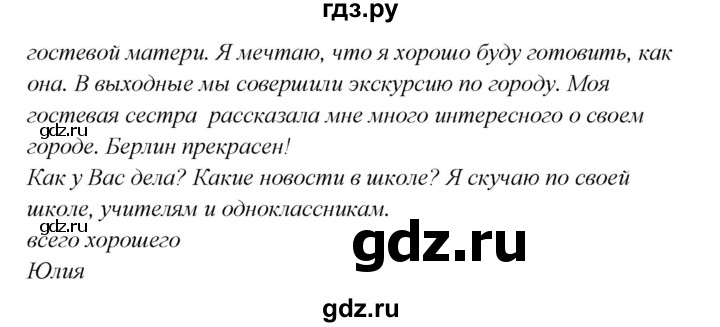 гдз.ру

гостевой матери. Я мечтаю, что я хорошо буду готовить, как она. В выходные мы совершили экскурсию по городу. Моя гостевая сестра рассказала мне много интересного о своем городе. Берлин прекрасен!
gdz.ru
Как у Вас дела? Какие новости в школе? Я скучаю по своей школе, учителям и одноклассникам.
gdz.ru
всего хорошего
gdz.ru
Юлия

gdz.ru